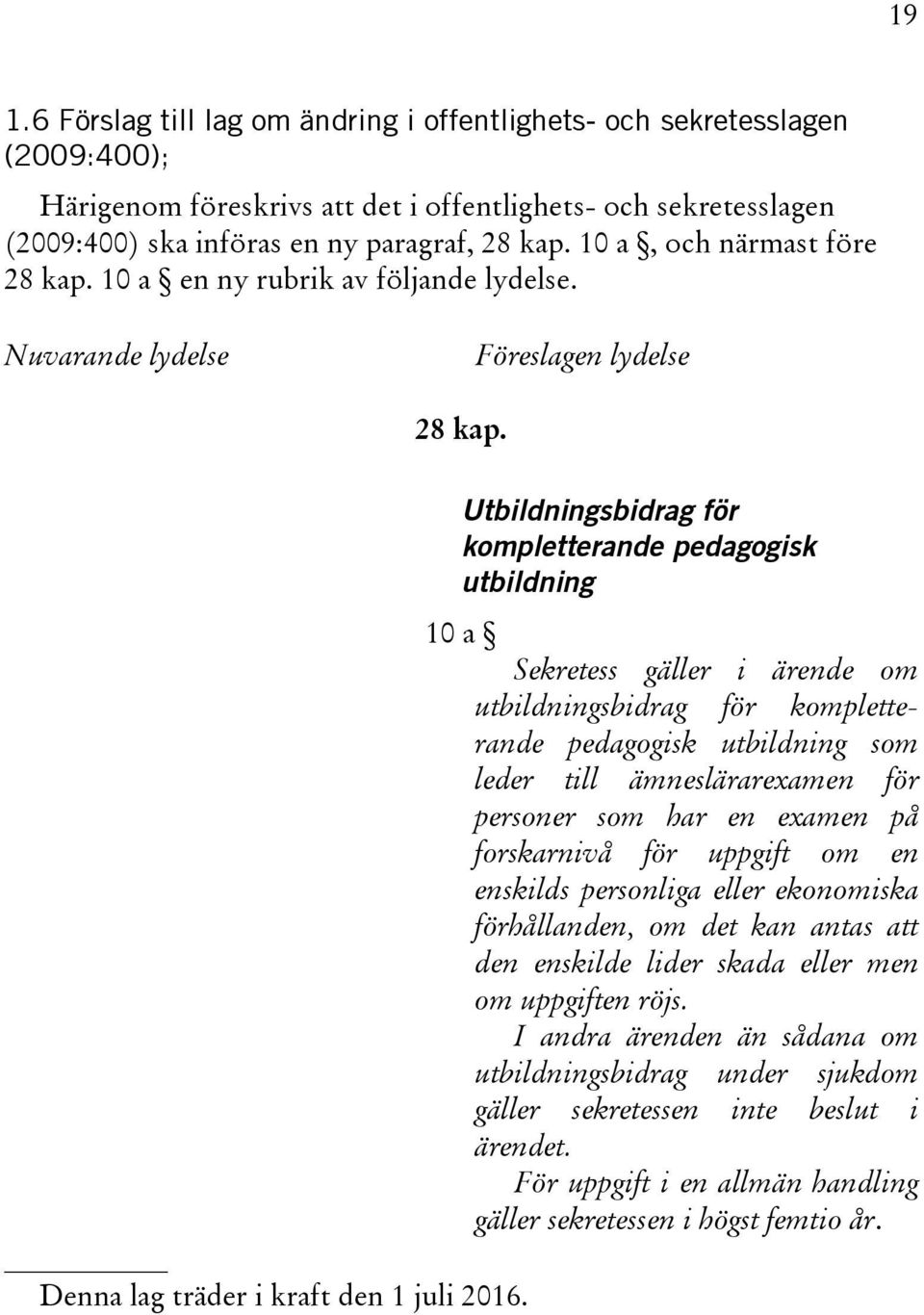 19

1.6 Förslag till lag om ändring i offentlighets- och sekretesslagen (2009:400);

Härigenom föreskrivs att det i offentlighets- och sekretesslagen (2009:400) ska införas en ny paragraf, 28 kap. 10 a §, och närmast före 28 kap. 10 a § en ny rubrik av följande lydelse.

Nuvarande lydelse

Föreslagen lydelse

28 kap.

Utbildningsbidrag för kompletterande pedagogisk utbildning

10 a §

Sekretess gäller i ärende om utbildningsbidrag för kompletterande pedagogisk utbildning som leder till ämneslärarexamen för personer som har en examen på forskarnivå för uppgift om en enskilds personliga eller ekonomiska förhållanden, om det kan antas att den enskilde lider skada eller men om uppgiften röjs.

I andra ärenden än sådana om utbildningsbidrag under sjukdom gäller sekretessen inte beslut i ärendet.

För uppgift i en allmän handling gäller sekretessen i högst femtio år.

Denna lag träder i kraft den 1 juli 2016.